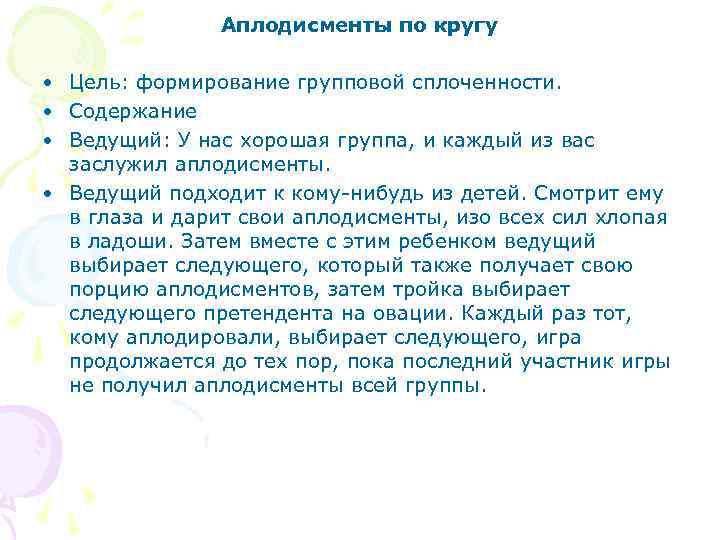 Аплодисменты по кругу

• Цель: формирование групповой сплоченности.
• Содержание
• Ведущий: У нас хорошая группа, и каждый из вас заслужил аплодисменты.
• Ведущий подходит к кому-нибудь из детей. Смотрит ему в глаза и дарит свои аплодисменты, изо всех сил хлопая в ладоши. Затем вместе с этим ребенком ведущий выбирает следующего, который также получает свою порцию аплодисментов, затем тройка выбирает следующего претендента на овации. Каждый раз тот, кому аплодировали, выбирает следующего, игра продолжается до тех пор, пока последний участник игры не получил аплодисменты всей группы.